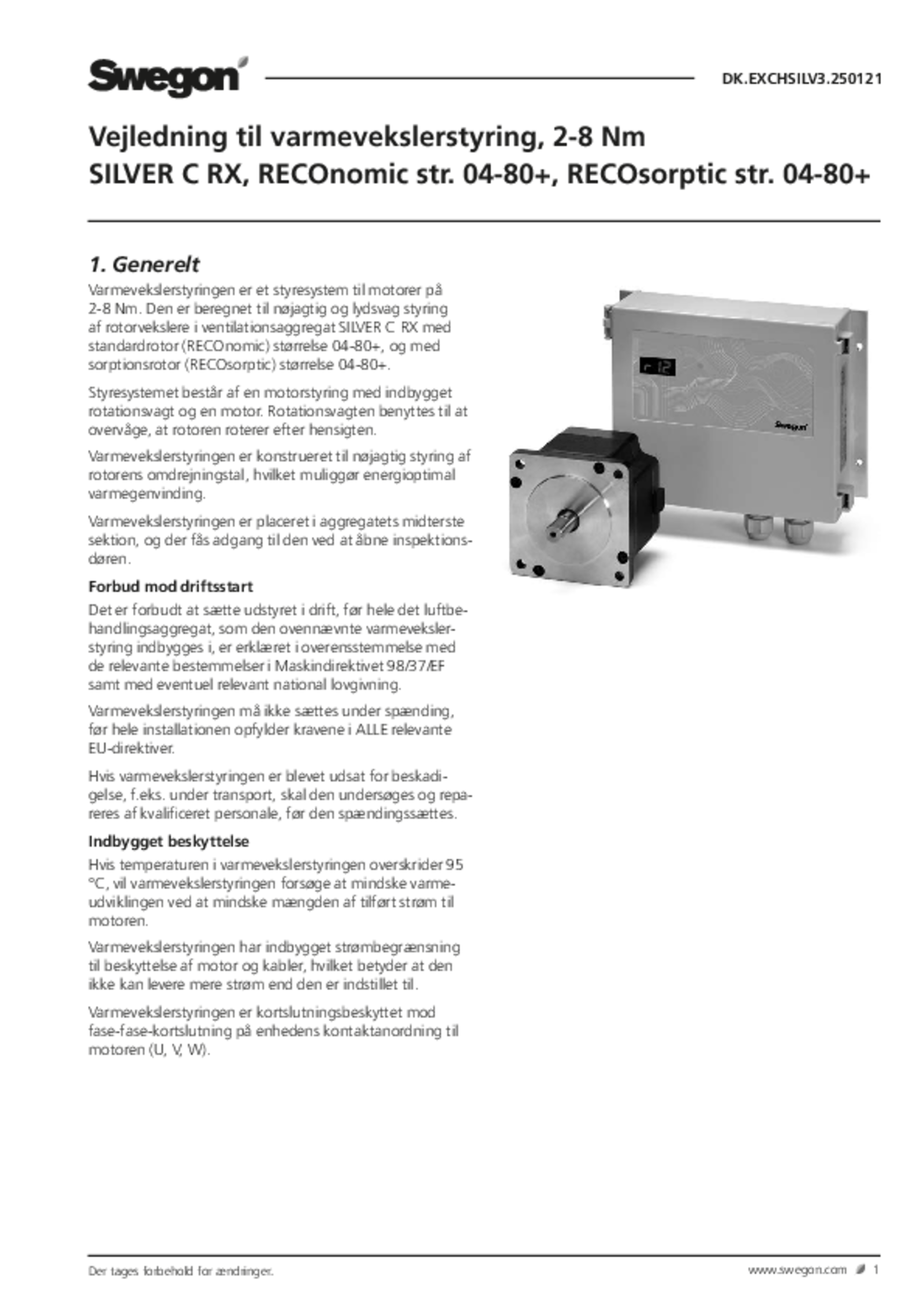 Swegon

DK.EXCHSILV3.250121

Vejledning til varmevekslerstyring, 2-8 Nm
SILVER C RX, RECOnomic str. 04-80+, RECOsorptic str. 04-80+

1. Generelt

Varmevekslerstyringen er et styresystem til motorer på 2-8 Nm. Den er beregnet til nøjagtig og lydsvag styring af rotorvekslere i ventilationsaggregat SILVER C RX med standardrotor (RECOnomic) størrelse 04-80+, og med sorptionsrotor (RECOsorptic) størrelse 04-80+.

Styresystemet består af en motorstyring med indbygget rotationsvagt og en motor. Rotationsvagten benyttes til at overvåge, at rotoren roterer efter hensigten.

Varmevekslerstyringen er konstrueret til nøjagtig styring af rotorens omdrejningstal, hvilket muliggør energioptimal varmegenvinding.

Varmevekslerstyringen er placeret i aggregatets midterste sektion, og der fås adgang til den ved at åbne inspektionsdøren.

Forbud mod driftsstart

Det er forbudt at sætte udstyret i drift, før hele det luftbehandlingsaggregat, som den ovennævnte varmevekslerstyring indbygges i, er erklæret i overensstemmelse med de relevante bestemmelser i Maskindirektivet 98/37/EF samt med eventuel relevant national lovgivning.

Varmevekslerstyringen må ikke sættes under spænding, før hele installationen opfylder kravene i ALLE relevante EU-direktiver.

Hvis varmevekslerstyringen er blevet udsat for beskadigelse, f.eks. under transport, skal den undersøges og repareres af kvalificeret personale, før den spændingssættes.

Indbygget beskyttelse

Hvis temperaturen i varmevekslerstyringen overskrider 95 °C, vil varmevekslerstyringen forsøge at mindske varmeudviklingen ved at mindske mængden af tilført strøm til motoren.

Varmevekslerstyringen har indbygget strømbegrænsning til beskyttelse af motor og kabler, hvilket betyder at den ikke kan levere mere strøm end den er indstillet til.

Varmevekslerstyringen er kortslutningsbeskyttet mod fase-fase-kortslutning på enhedens kontaktanordning til motoren (U, V, W).

r 12

Swegon

Der tages forbehold for ændringer.

www.swegon.com 1